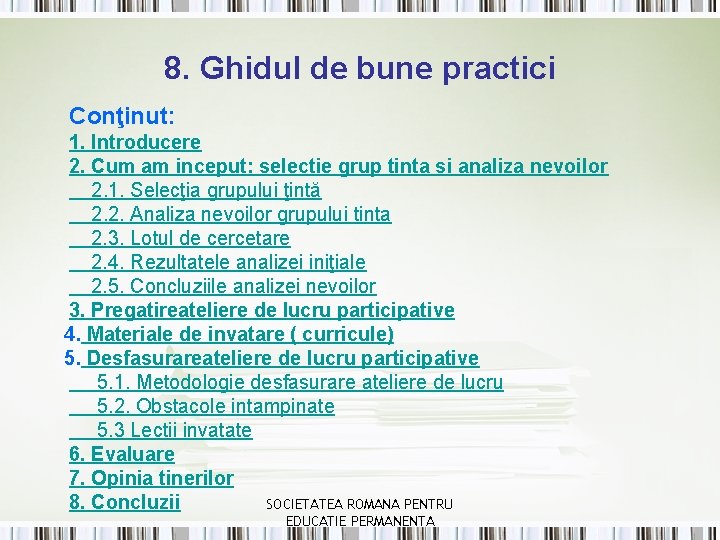 8. Ghidul de bune practici

Conţinut:
1. Introducere
2. Cum am inceput: selectie grup tinta si analiza nevoilor
2.1. Selecţia grupului ţintă
2.2. Analiza nevoilor grupului tinta
2.3. Lotul de cercetare
2.4. Rezultatele analizei iniţiale
2.5. Concluziile analizei nevoilor
3. Pregatireateliere de lucru participative
4. Materiale de invatare ( curricule)
5. Desfasurareateliere de lucru participative
5.1. Metodologie desfasurare ateliere de lucru
5.2. Obstacole intampinate
5.3 Lectii invatate
6. Evaluare
7. Opinia tinerilor
8. Concluzii

SOCIETATEA ROMANA PENTRU EDUCATIE PERMANENTA